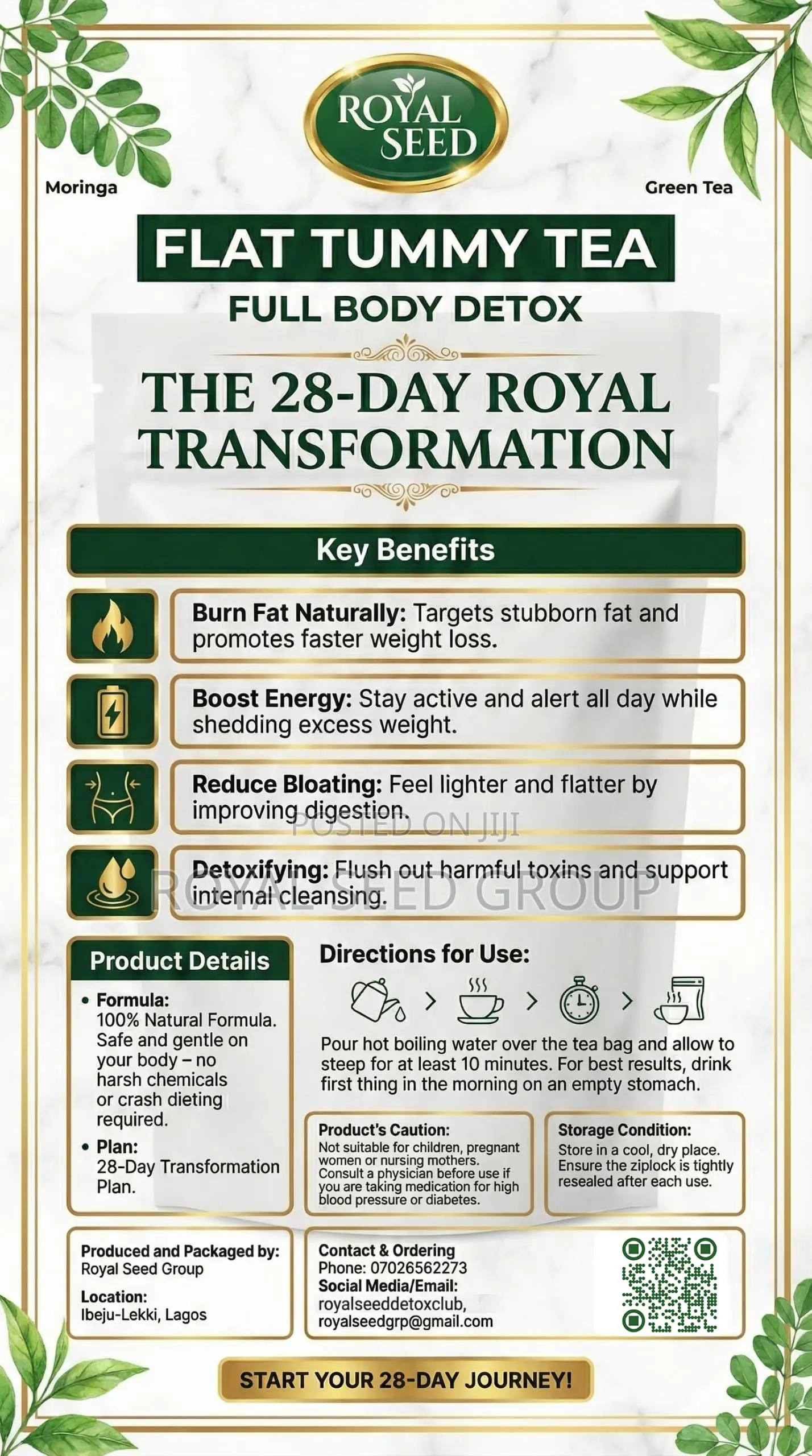 ROYAL SEED

Moringa

Green Tea

FLAT TUMMY TEA

FULL BODY DETOX

THE 28-DAY ROYAL TRANSFORMATION

Key Benefits

Burn Fat Naturally: Targets stubborn fat and promotes faster weight loss.

Boost Energy: Stay active and alert all day while shedding excess weight.

Reduce Bloating: Feel lighter and flatter by improving digestion.

Detoxifying: Flush out harmful toxins and support internal cleansing.

Product Details

• Formula:
100% Natural Formula. Safe and gentle on your body – no harsh chemicals or crash dieting required.

• Plan:
28-Day Transformation Plan.

Directions for Use:

Pour hot boiling water over the tea bag and allow to steep for at least 10 minutes. For best results, drink first thing in the morning on an empty stomach.

Product's Caution:
Not suitable for children, pregnant women or nursing mothers. Consult a physician before use if you are taking medication for high blood pressure or diabetes.

Storage Condition:
Store in a cool, dry place. Ensure the ziplock is tightly resealed after each use.

Produced and Packaged by:
Royal Seed Group

Location:
Ibeju-Lekki, Lagos

Contact & Ordering
Phone: 07026562273
Social Media/Email:
royalseeddetoxclub,
royalseedgrp@gmail.com

START YOUR 28-DAY JOURNEY!

POSTED ON JIJI

ROYAL SEED GROUP